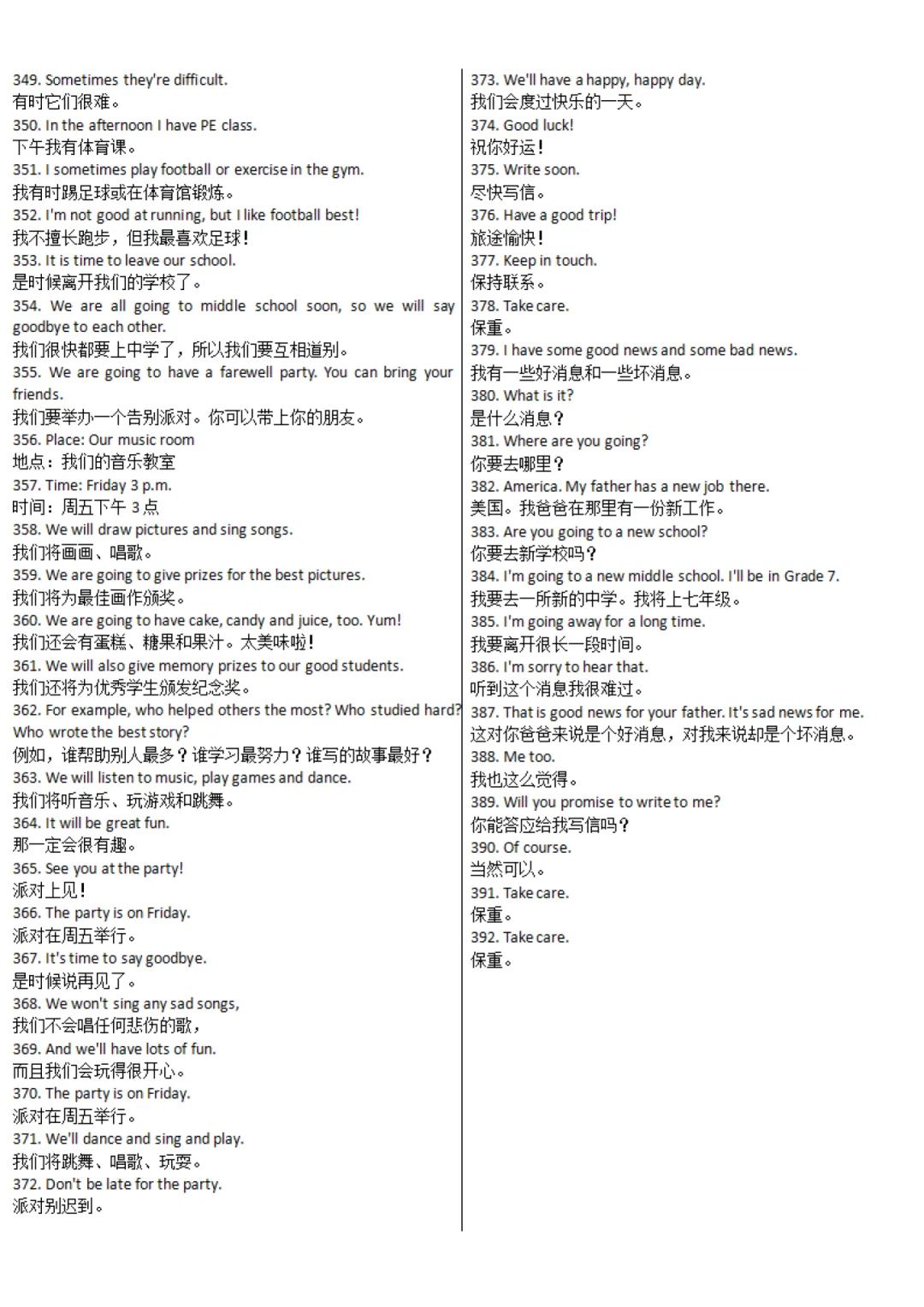 349. Sometimes they're difficult.
有时它们很难。
350. In the afternoon I have PE class.
下午我有体育课。
351. I sometimes play football or exercise in the gym.
我有时踢足球或在体育馆锻炼。
352. I'm not good at running, but I like football best!
我不擅长跑步，但我最喜欢足球！
353. It is time to leave our school.
是时候离开我们的学校了。
354. We are all going to middle school soon, so we will say goodbye to each other.
我们很快都要上中学了，所以我们要互相道别。
355. We are going to have a farewell party. You can bring your friends.
我们要举办一个告别派对。你可以带上你的朋友。
356. Place: Our music room
地点：我们的音乐教室
357. Time: Friday 3 p.m.
时间：周五下午 3 点
358. We will draw pictures and sing songs.
我们将画画、唱歌。
359. We are going to give prizes for the best pictures.
我们将为最佳画作颁奖。
360. We are going to have cake, candy and juice, too. Yum!
我们还会有蛋糕、糖果和果汁。太美味啦！
361. We will also give memory prizes to our good students.
我们还将为优秀学生颁发纪念奖。
362. For example, who helped others the most? Who studied hard? Who wrote the best story?
例如，谁帮助别人最多？谁学习最努力？谁写的故事最好？
363. We will listen to music, play games and dance.
我们将听音乐、玩游戏和跳舞。
364. It will be great fun.
那一定会很有趣。
365. See you at the party!
派对上见！
366. The party is on Friday.
派对在周五举行。
367. It's time to say goodbye.
是时候说再见了。
368. We won't sing any sad songs,
我们不会唱任何悲伤的歌，
369. And we'll have lots of fun.
而且我们会玩得很开心。
370. The party is on Friday.
派对在周五举行。
371. We'll dance and sing and play.
我们将跳舞、唱歌、玩耍。
372. Don't be late for the party.
派对别迟到。

373. We'll have a happy, happy day.
我们会度过快乐的一天。
374. Good luck!
祝你好运！
375. Write soon.
尽快写信。
376. Have a good trip!
旅途愉快！
377. Keep in touch.
保持联系。
378. Take care.
保重。
379. I have some good news and some bad news.
我有一些好消息和一些坏消息。
380. What is it?
是什么消息？
381. Where are you going?
你要去哪里？
382. America. My father has a new job there.
美国。我爸爸在那里有一份新工作。
383. Are you going to a new school?
你要去新学校吗？
384. I'm going to a new middle school. I'll be in Grade 7.
我要去一所新的中学。我将上七年级。
385. I'm going away for a long time.
我要离开很长一段时间。
386. I'm sorry to hear that.
听到这个消息我很难过。
387. That is good news for your father. It's sad news for me.
这对你爸爸来说是个好消息，对我来说却是个坏消息。
388. Me too.
我也这么觉得。
389. Will you promise to write to me?
你能答应给我写信吗？
390. Of course.
当然可以。
391. Take care.
保重。
392. Take care.
保重。